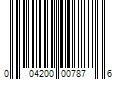 0 04200 00787 6